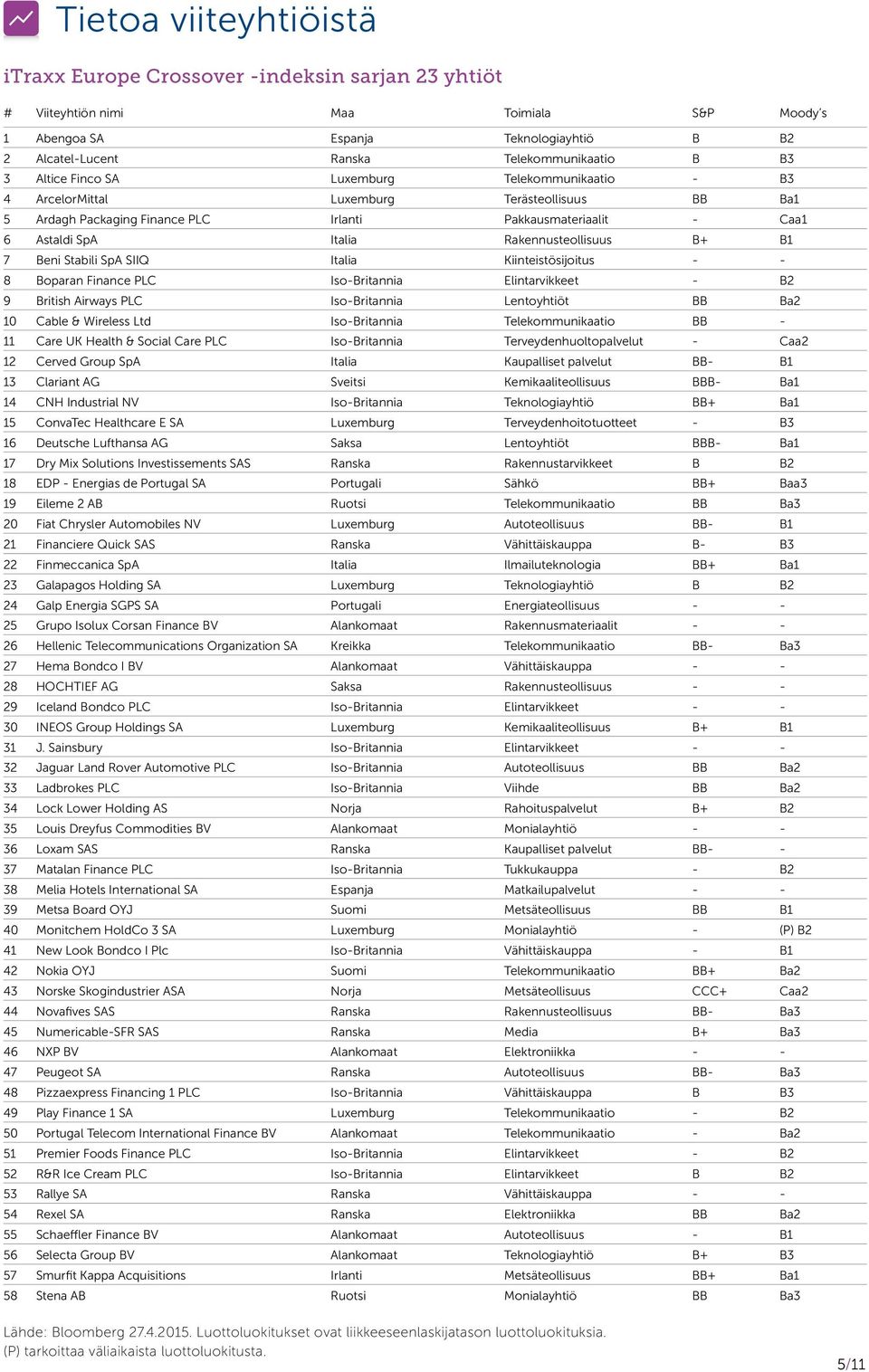 Tietoa viiteyhtiöistä

iTraxx Europe Crossover -indeksin sarjan 23 yhtiöt

| # | Viiteyhtiön nimi | Maa | Toimiala | S&P | Moody's |
|---|---|---|---|---|---|
| 1 | Abengoa SA | Espanja | Teknologiayhtiö | B | B2 |
| 2 | Alcatel-Lucent | Ranska | Telekommunikaatio | B | B3 |
| 3 | Altice Finco SA | Luxemburg | Telekommunikaatio | - | B3 |
| 4 | ArcelorMittal | Luxemburg | Terästeollisuus | BB | Ba1 |
| 5 | Ardagh Packaging Finance PLC | Irlanti | Pakkausmateriaalit | - | Caa1 |
| 6 | Astaldi SpA | Italia | Rakennusteollisuus | B+ | B1 |
| 7 | Beni Stabili SpA SIIQ | Italia | Kiinteistösijoitus | - | - |
| 8 | Boparan Finance PLC | Iso-Britannia | Elintarvikkeet | - | B2 |
| 9 | British Airways PLC | Iso-Britannia | Lentoyhtiöt | BB | Ba2 |
| 10 | Cable & Wireless Ltd | Iso-Britannia | Telekommunikaatio | BB | - |
| 11 | Care UK Health & Social Care PLC | Iso-Britannia | Terveydenhuoltopalvelut | - | Caa2 |
| 12 | Cerved Group SpA | Italia | Kaupalliset palvelut | BB- | B1 |
| 13 | Clariant AG | Sveitsi | Kemikaaliteollisuus | BBB- | Ba1 |
| 14 | CNH Industrial NV | Iso-Britannia | Teknologiayhtiö | BB+ | Ba1 |
| 15 | ConvaTec Healthcare E SA | Luxemburg | Terveydenhoitotuotteet | - | B3 |
| 16 | Deutsche Lufthansa AG | Saksa | Lentoyhtiöt | BBB- | Ba1 |
| 17 | Dry Mix Solutions Investissements SAS | Ranska | Rakennustarvikkeet | B | B2 |
| 18 | EDP - Energias de Portugal SA | Portugali | Sähkö | BB+ | Baa3 |
| 19 | Eileme 2 AB | Ruotsi | Telekommunikaatio | BB | Ba3 |
| 20 | Fiat Chrysler Automobiles NV | Luxemburg | Autoteollisuus | BB- | B1 |
| 21 | Financiere Quick SAS | Ranska | Vähittäiskauppa | B- | B3 |
| 22 | Finmeccanica SpA | Italia | Ilmailuteknologia | BB+ | Ba1 |
| 23 | Galapagos Holding SA | Luxemburg | Teknologiayhtiö | B | B2 |
| 24 | Galp Energia SGPS SA | Portugali | Energiateollisuus | - | - |
| 25 | Grupo Isolux Corsan Finance BV | Alankomaat | Rakennusmateriaalit | - | - |
| 26 | Hellenic Telecommunications Organization SA | Kreikka | Telekommunikaatio | BB- | Ba3 |
| 27 | Hema Bondco I BV | Alankomaat | Vähittäiskauppa | - | - |
| 28 | HOCHTIEF AG | Saksa | Rakennusteollisuus | - | - |
| 29 | Iceland Bondco PLC | Iso-Britannia | Elintarvikkeet | - | - |
| 30 | INEOS Group Holdings SA | Luxemburg | Kemikaaliteollisuus | B+ | B1 |
| 31 | J. Sainsbury | Iso-Britannia | Elintarvikkeet | - | - |
| 32 | Jaguar Land Rover Automotive PLC | Iso-Britannia | Autoteollisuus | BB | Ba2 |
| 33 | Ladbrokes PLC | Iso-Britannia | Viihde | BB | Ba2 |
| 34 | Lock Lower Holding AS | Norja | Rahoituspalvelut | B+ | B2 |
| 35 | Louis Dreyfus Commodities BV | Alankomaat | Monialayhtiö | - | - |
| 36 | Loxam SAS | Ranska | Kaupalliset palvelut | BB- | - |
| 37 | Matalan Finance PLC | Iso-Britannia | Tukkukauppa | - | B2 |
| 38 | Melia Hotels International SA | Espanja | Matkailupalvelut | - | - |
| 39 | Metsa Board OYJ | Suomi | Metsäteollisuus | BB | B1 |
| 40 | Monitchem HoldCo 3 SA | Luxemburg | Monialayhtiö | - | (P) B2 |
| 41 | New Look Bondco I Plc | Iso-Britannia | Vähittäiskauppa | - | B1 |
| 42 | Nokia OYJ | Suomi | Telekommunikaatio | BB+ | Ba2 |
| 43 | Norske Skogindustrier ASA | Norja | Metsäteollisuus | CCC+ | Caa2 |
| 44 | Novafives SAS | Ranska | Rakennusteollisuus | BB- | Ba3 |
| 45 | Numericable-SFR SAS | Ranska | Media | B+ | Ba3 |
| 46 | NXP BV | Alankomaat | Elektroniikka | - | - |
| 47 | Peugeot SA | Ranska | Autoteollisuus | BB- | Ba3 |
| 48 | Pizzaexpress Financing 1 PLC | Iso-Britannia | Vähittäiskauppa | B | B3 |
| 49 | Play Finance 1 SA | Luxemburg | Telekommunikaatio | - | B2 |
| 50 | Portugal Telecom International Finance BV | Alankomaat | Telekommunikaatio | - | Ba2 |
| 51 | Premier Foods Finance PLC | Iso-Britannia | Elintarvikkeet | - | B2 |
| 52 | R&R Ice Cream PLC | Iso-Britannia | Elintarvikkeet | B | B2 |
| 53 | Rallye SA | Ranska | Vähittäiskauppa | - | - |
| 54 | Rexel SA | Ranska | Elektroniikka | BB | Ba2 |
| 55 | Schaeffler Finance BV | Alankomaat | Autoteollisuus | - | B1 |
| 56 | Selecta Group BV | Alankomaat | Teknologiayhtiö | B+ | B3 |
| 57 | Smurfit Kappa Acquisitions | Irlanti | Metsäteollisuus | BB+ | Ba1 |
| 58 | Stena AB | Ruotsi | Monialayhtiö | BB | Ba3 |

Lähde: Bloomberg 27.4.2015. Luottoluokitukset ovat liikkeeseenlaskijatason luottoluokituksia.
(P) tarkoittaa väliaikaista luottoluokitusta.

5/11